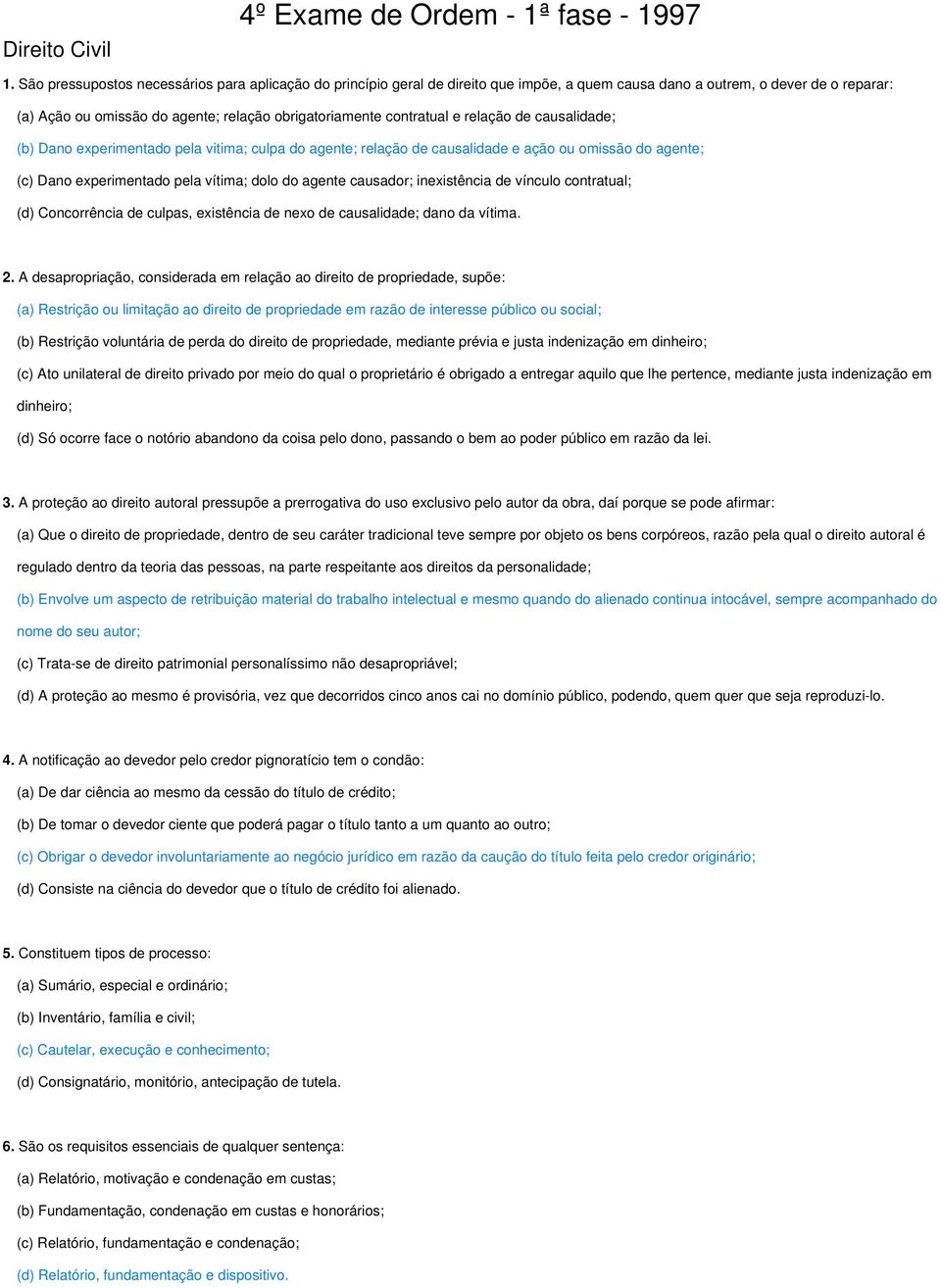 4º Exame de Ordem - 1ª fase - 1997

Direito Civil

1. São pressupostos necessários para aplicação do princípio geral de direito que impõe, a quem causa dano a outrem, o dever de o reparar:

(a) Ação ou omissão do agente; relação obrigatoriamente contratual e relação de causalidade;

(b) Dano experimentado pela vitima; culpa do agente; relação de causalidade e ação ou omissão do agente;

(c) Dano experimentado pela vítima; dolo do agente causador; inexistência de vínculo contratual;

(d) Concorrência de culpas, existência de nexo de causalidade; dano da vítima.

2. A desapropriação, considerada em relação ao direito de propriedade, supõe:

(a) Restrição ou limitação ao direito de propriedade em razão de interesse público ou social;

(b) Restrição voluntária de perda do direito de propriedade, mediante prévia e justa indenização em dinheiro;

(c) Ato unilateral de direito privado por meio do qual o proprietário é obrigado a entregar aquilo que lhe pertence, mediante justa indenização em dinheiro;

(d) Só ocorre face o notório abandono da coisa pelo dono, passando o bem ao poder público em razão da lei.

3. A proteção ao direito autoral pressupõe a prerrogativa do uso exclusivo pelo autor da obra, daí porque se pode afirmar:

(a) Que o direito de propriedade, dentro de seu caráter tradicional teve sempre por objeto os bens corpóreos, razão pela qual o direito autoral é regulado dentro da teoria das pessoas, na parte respeitante aos direitos da personalidade;

(b) Envolve um aspecto de retribuição material do trabalho intelectual e mesmo quando do alienado continua intocável, sempre acompanhado do nome do seu autor;

(c) Trata-se de direito patrimonial personalíssimo não desapropriável;

(d) A proteção ao mesmo é provisória, vez que decorridos cinco anos cai no domínio público, podendo, quem quer que seja reproduzi-lo.

4. A notificação ao devedor pelo credor pignoratício tem o condão:

(a) De dar ciência ao mesmo da cessão do título de crédito;

(b) De tomar o devedor ciente que poderá pagar o título tanto a um quanto ao outro;

(c) Obrigar o devedor involuntariamente ao negócio jurídico em razão da caução do título feita pelo credor originário;

(d) Consiste na ciência do devedor que o título de crédito foi alienado.

5. Constituem tipos de processo:

(a) Sumário, especial e ordinário;

(b) Inventário, família e civil;

(c) Cautelar, execução e conhecimento;

(d) Consignatário, monitório, antecipação de tutela.

6. São os requisitos essenciais de qualquer sentença:

(a) Relatório, motivação e condenação em custas;

(b) Fundamentação, condenação em custas e honorários;

(c) Relatório, fundamentação e condenação;

(d) Relatório, fundamentação e dispositivo.